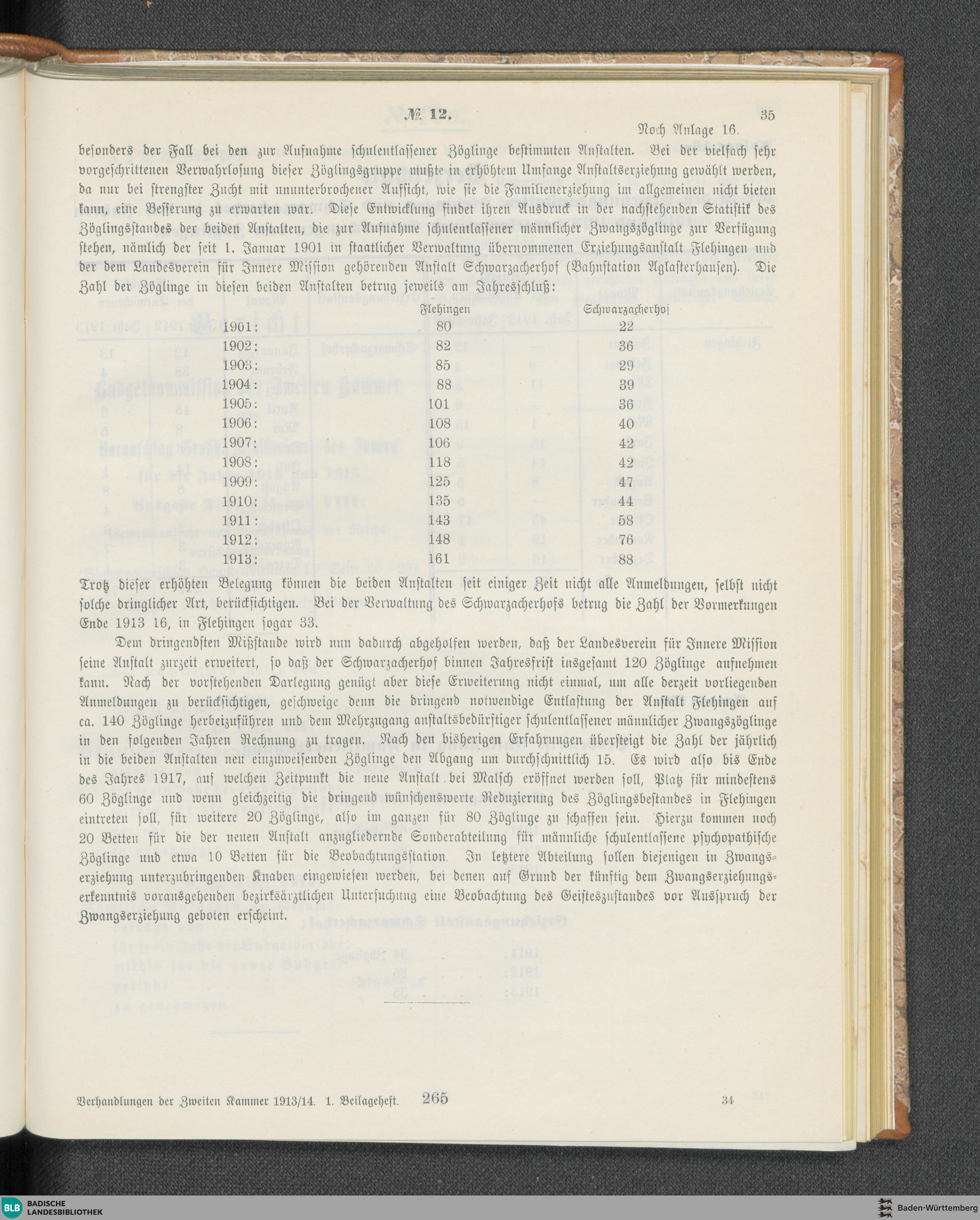 № 12. 35

Noch Anlage 16.

besonders der Fall bei den zur Aufnahme schulentlassener Zöglinge bestimmten Anstalten. Bei der vielfach sehr vorgeschrittenen Verwahrlosung dieser Zöglingsgruppe mußte in erhöhtem Umfange Anstaltserziehung gewählt werden, da nur bei strengster Zucht mit ununterbrochener Aufsicht, wie sie die Familienerziehung im allgemeinen nicht bieten kann, eine Besserung zu erwarten war. Diese Entwicklung findet ihren Ausdruck in der nachstehenden Statistik des Zöglingsstandes der beiden Anstalten, die zur Aufnahme schulentlassener männlicher Zwangszöglinge zur Verfügung stehen, nämlich der seit 1. Januar 1901 in staatlicher Verwaltung übernommenen Erziehungsanstalt Flehingen und der dem Landesverein für Innere Mission gehörenden Anstalt Schwarzacherhof (Bahnstation Aglasterhausen). Die Zahl der Zöglinge in diesen beiden Anstalten betrug jeweils am Jahresschluß:

| | Flehingen | Schwarzacherhof |
|---|---|---|
| 1901: | 80 | 22 |
| 1902: | 82 | 36 |
| 1903: | 85 | 29 |
| 1904: | 88 | 39 |
| 1905: | 101 | 36 |
| 1906: | 108 | 40 |
| 1907: | 106 | 42 |
| 1908: | 118 | 42 |
| 1909: | 125 | 47 |
| 1910: | 135 | 44 |
| 1911: | 143 | 58 |
| 1912: | 148 | 76 |
| 1913: | 161 | 88 |

Trotz dieser erhöhten Belegung können die beiden Anstalten seit einiger Zeit nicht alle Anmeldungen, selbst nicht solche dringlicher Art, berücksichtigen. Bei der Verwaltung des Schwarzacherhofs betrug die Zahl der Vormerkungen Ende 1913 16, in Flehingen sogar 33.

Dem dringendsten Mißstande wird nun dadurch abgeholfen werden, daß der Landesverein für Innere Mission seine Anstalt zurzeit erweitert, so daß der Schwarzacherhof binnen Jahresfrist insgesamt 120 Zöglinge aufnehmen kann. Nach der vorstehenden Darlegung genügt aber diese Erweiterung nicht einmal, um alle derzeit vorliegenden Anmeldungen zu berücksichtigen, geschweige denn die dringend notwendige Entlastung der Anstalt Flehingen auf ca. 140 Zöglinge herbeizuführen und dem Mehrzugang anstaltsbedürftiger schulentlassener männlicher Zwangszöglinge in den folgenden Jahren Rechnung zu tragen. Nach den bisherigen Erfahrungen übersteigt die Zahl der jährlich in die beiden Anstalten neu einzuweisenden Zöglinge den Abgang um durchschnittlich 15. Es wird also bis Ende des Jahres 1917, auf welchen Zeitpunkt die neue Anstalt bei Malsch eröffnet werden soll, Platz für mindestens 60 Zöglinge und wenn gleichzeitig die dringend wünschenswerte Reduzierung des Zöglingsbestandes in Flehingen eintreten soll, für weitere 20 Zöglinge, also im ganzen für 80 Zöglinge zu schaffen sein. Hierzu kommen noch 20 Betten für die der neuen Anstalt anzugliedernde Sonderabteilung für männliche schulentlassene psychopathische Zöglinge und etwa 10 Betten für die Beobachtungsstation. In letztere Abteilung sollen diejenigen in Zwangserziehung unterzubringenden Knaben eingewiesen werden, bei denen auf Grund der künftig dem Zwangserziehungserkenntnis vorausgehenden bezirksärztlichen Untersuchung eine Beobachtung des Geisteszustandes vor Ausspruch der Zwangserziehung geboten erscheint.

Verhandlungen der Zweiten Kammer 1913/14. 1. Beilageheft. 265 34

BLB BADISCHE LANDESBIBLIOTHEK Baden-Württemberg